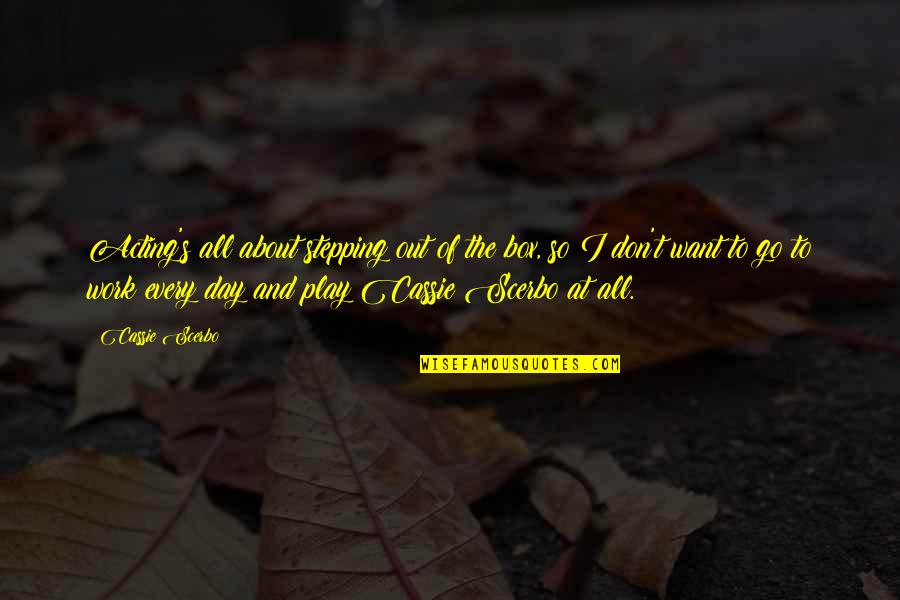 Acting's all about stepping out of the box, so I don't want to go to work every day and play Cassie Scerbo at all.

Cassie Scerbo

WISEFAMOUSQUOTES.COM